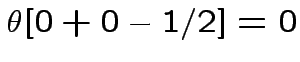 $\theta[0 + 0 - 1/2] = 0$